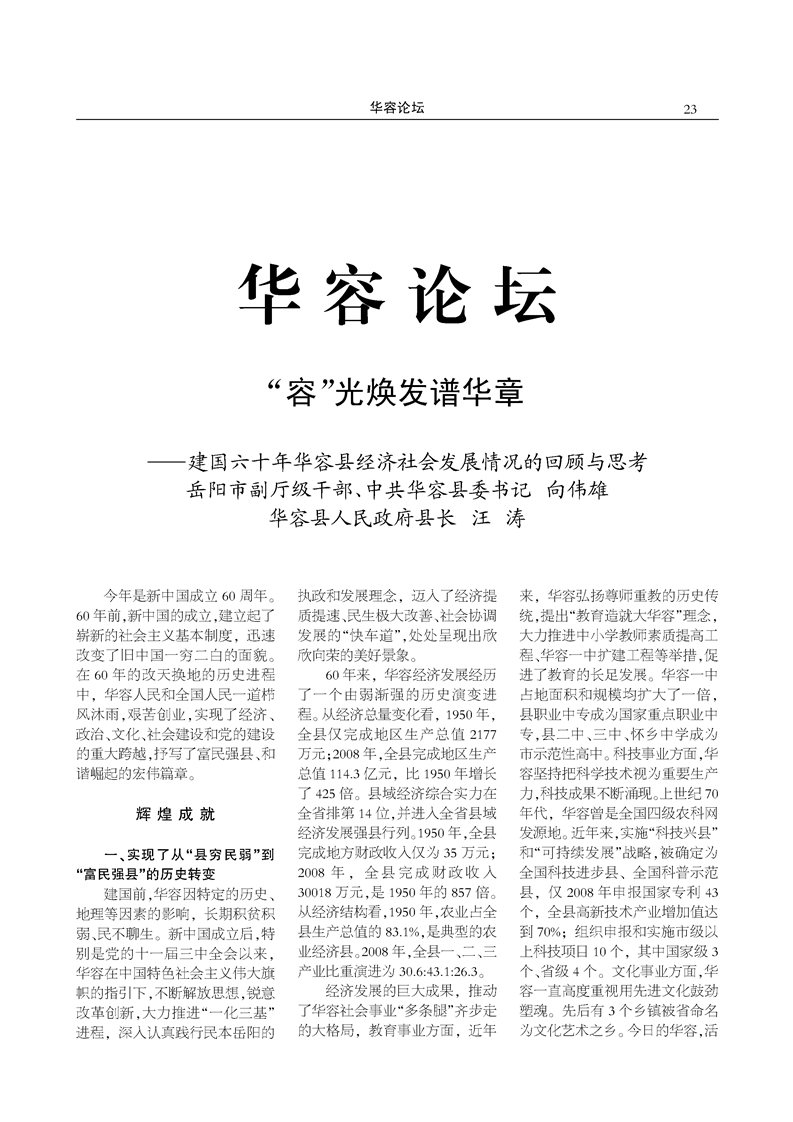 华容论坛 23

华容论坛

“容”光焕发谱华章

——建国六十年华容县经济社会发展情况的回顾与思考
岳阳市副厅级干部、中共华容县委书记 向伟雄
华容县人民政府县长 汪 涛

今年是新中国成立60周年。60年前，新中国的成立，建立起了崭新的社会主义基本制度，迅速改变了旧中国一穷二白的面貌。在60年的改天换地的历史进程中，华容人民和全国人民一道栉风沐雨，艰苦创业，实现了经济、政治、文化、社会建设和党的建设的重大跨越，抒写了富民强县、和谐崛起的宏伟篇章。

辉煌成就

一、实现了从“县穷民弱”到“富民强县”的历史转变

建国前，华容因特定的历史、地理等因素的影响，长期积贫积弱、民不聊生。新中国成立后，特别是党的十一届三中全会以来，华容在中国特色社会主义伟大旗帜的指引下，不断解放思想，锐意改革创新，大力推进“一化三基”进程，深入认真践行民本岳阳的执政和发展理念，迈入了经济提质提速、民生极大改善、社会协调发展的“快车道”，处处呈现出欣欣向荣的美好景象。

60年来，华容经济发展经历了一个由弱渐强的历史演变进程。从经济总量变化看，1950年，全县仅完成地区生产总值2177万元；2008年，全县完成地区生产总值114.3亿元，比1950年增长了425倍。县域经济综合实力在全省排第14位，并进入全省县域经济发展强县行列。1950年，全县完成地方财政收入仅为35万元；2008年，全县完成财政收入30018万元，是1950年的857倍。从经济结构看，1950年，农业占全县生产总值的83.1%，是典型的农业经济县。2008年，全县一、二、三产业比重演进为30.6:43.1:26.3。

经济发展的巨大成果，推动了华容社会事业“多条腿”齐步走的大格局，教育事业方面，近年来，华容弘扬尊师重教的历史传统，提出“教育造就大华容”理念，大力推进中小学教师素质提高工程、华容一中扩建工程等举措，促进了教育的长足发展。华容一中占地面积和规模均扩大了一倍，县职业中专成为国家重点职业中专，县二中、三中、怀乡中学成为市示范性高中。科技事业方面，华容坚持把科学技术视为重要生产力，科技成果不断涌现。上世纪70年代，华容曾是全国四级农科网发源地。近年来，实施“科技兴县”和“可持续发展”战略，被确定为全国科技进步县、全国科普示范县，仅2008年申报国家专利43个，全县高新技术产业增加值达到70%；组织申报和实施市级以上科技项目10个，其中国家级3个、省级4个。文化事业方面，华容一直高度重视用先进文化鼓劲塑魂。先后有3个乡镇被省命名为文化艺术之乡。今日的华容，活